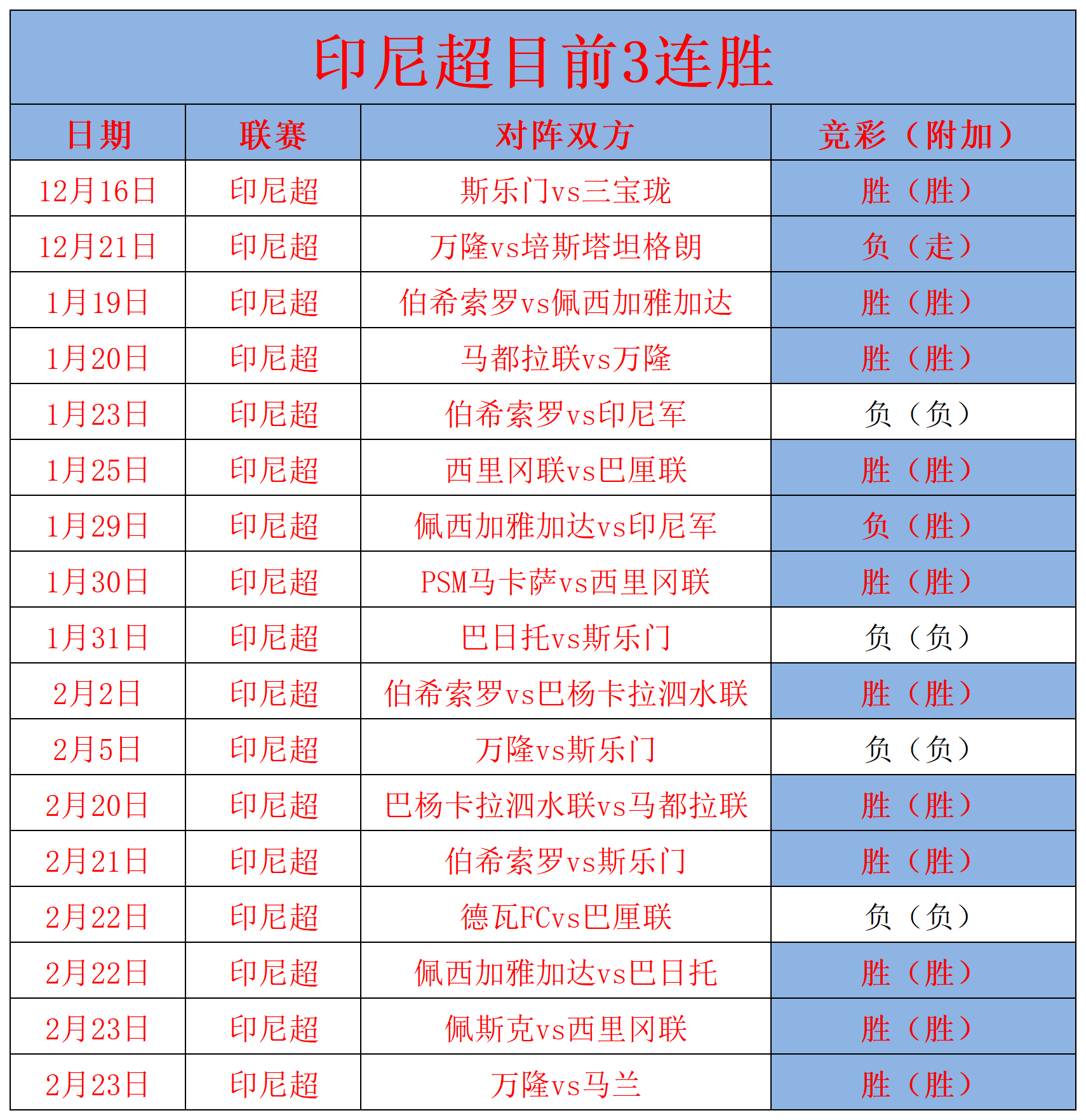 印尼超目前3连胜

| 日期 | 联赛 | 对阵双方 | 竞彩（附加） |
|---|---|---|---|
| 12月16日 | 印尼超 | 斯乐门vs三宝珑 | 胜（胜） |
| 12月21日 | 印尼超 | 万隆vs培斯塔坦格朗 | 负（走） |
| 1月19日 | 印尼超 | 伯希索罗vs佩西加雅加达 | 胜（胜） |
| 1月20日 | 印尼超 | 马都拉联vs万隆 | 胜（胜） |
| 1月23日 | 印尼超 | 伯希索罗vs印尼军 | 负（负） |
| 1月25日 | 印尼超 | 西里冈联vs巴厘联 | 胜（胜） |
| 1月29日 | 印尼超 | 佩西加雅加达vs印尼军 | 负（胜） |
| 1月30日 | 印尼超 | PSM马卡萨vs西里冈联 | 胜（胜） |
| 1月31日 | 印尼超 | 巴日托vs斯乐门 | 负（负） |
| 2月2日 | 印尼超 | 伯希索罗vs巴杨卡拉泗水联 | 胜（胜） |
| 2月5日 | 印尼超 | 万隆vs斯乐门 | 负（负） |
| 2月20日 | 印尼超 | 巴杨卡拉泗水联vs马都拉联 | 胜（胜） |
| 2月21日 | 印尼超 | 伯希索罗vs斯乐门 | 胜（胜） |
| 2月22日 | 印尼超 | 德瓦FCvs巴厘联 | 负（负） |
| 2月22日 | 印尼超 | 佩西加雅加达vs巴日托 | 胜（胜） |
| 2月23日 | 印尼超 | 佩斯克vs西里冈联 | 胜（胜） |
| 2月23日 | 印尼超 | 万隆vs马兰 | 胜（胜） |